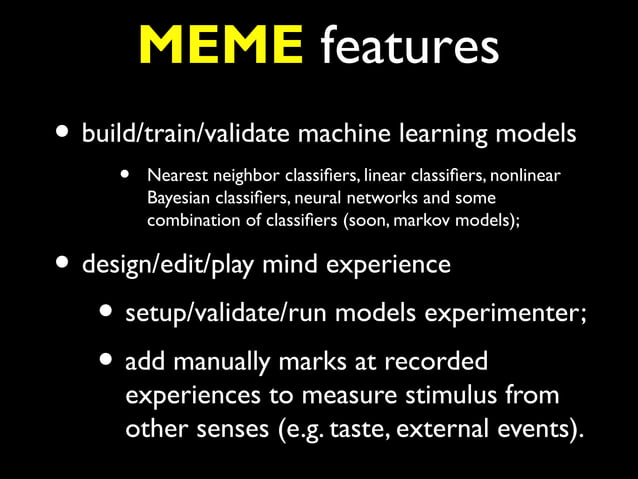 MEME features

• build/train/validate machine learning models

• Nearest neighbor classifiers, linear classifiers, nonlinear Bayesian classifiers, neural networks and some combination of classifiers (soon, markov models);

• design/edit/play mind experience

• setup/validate/run models experimenter;

• add manually marks at recorded experiences to measure stimulus from other senses (e.g. taste, external events).